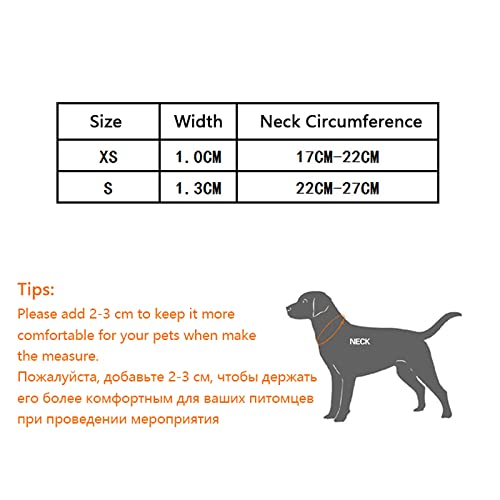 | Size | Width | Neck Circumference |
|---|---|---|
| XS | 1.0CM | 17CM-22CM |
| S | 1.3CM | 22CM-27CM |

Tips:
Please add 2-3 cm to keep it more comfortable for your pets when make the measure.
Пожалуйста, добавьте 2-3 см, чтобы держать его более комфортным для ваших питомцев при проведении мероприятия

NECK